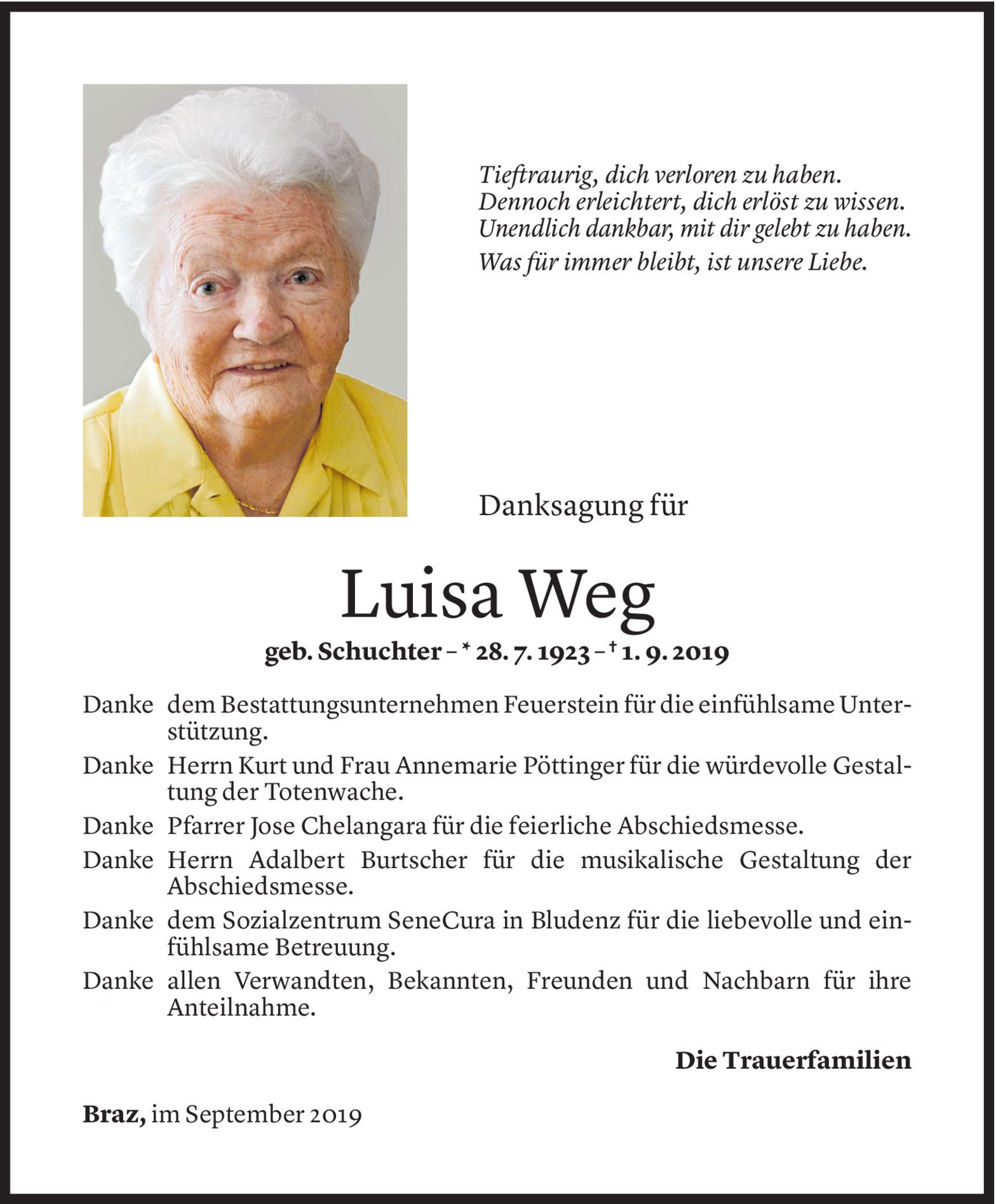 Tieftraurig, dich verloren zu haben.
Dennoch erleichtert, dich erlöst zu wissen.
Unendlich dankbar, mit dir gelebt zu haben.
Was für immer bleibt, ist unsere Liebe.

Danksagung für

Luisa Weg

geb. Schuchter – * 28. 7. 1923 – † 1. 9. 2019

Danke dem Bestattungsunternehmen Feuerstein für die einfühlsame Unterstützung.

Danke Herrn Kurt und Frau Annemarie Pöttinger für die würdevolle Gestaltung der Totenwache.

Danke Pfarrer Jose Chelangara für die feierliche Abschiedsmesse.

Danke Herrn Adalbert Burtscher für die musikalische Gestaltung der Abschiedsmesse.

Danke dem Sozialzentrum SeneCura in Bludenz für die liebevolle und einfühlsame Betreuung.

Danke allen Verwandten, Bekannten, Freunden und Nachbarn für ihre Anteilnahme.

Die Trauerfamilien

Braz, im September 2019